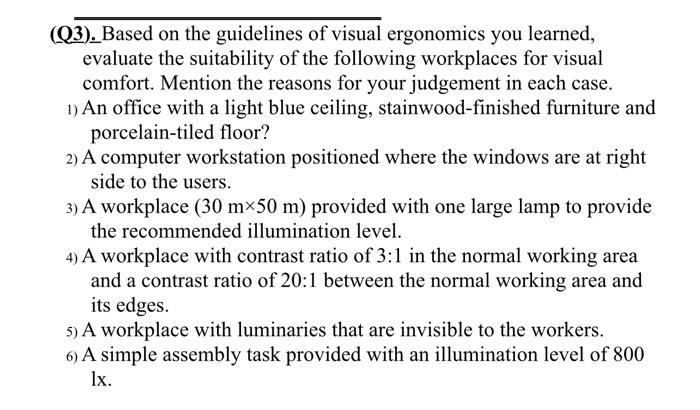 (Q3). Based on the guidelines of visual ergonomics you learned, evaluate the suitability of the following workplaces for visual comfort. Mention the reasons for your judgement in each case.

1) An office with a light blue ceiling, stainwood-finished furniture and porcelain-tiled floor?

2) A computer workstation positioned where the windows are at right side to the users.

3) A workplace (30 m×50 m) provided with one large lamp to provide the recommended illumination level.

4) A workplace with contrast ratio of 3:1 in the normal working area and a contrast ratio of 20:1 between the normal working area and its edges.

5) A workplace with luminaries that are invisible to the workers.

6) A simple assembly task provided with an illumination level of 800 lx.